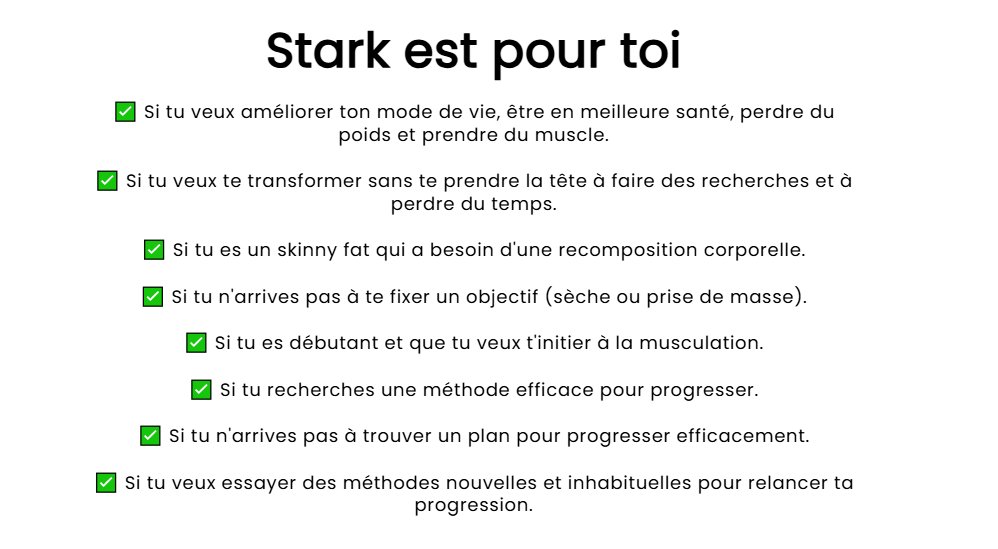 Stark est pour toi

✅ Si tu veux améliorer ton mode de vie, être en meilleure santé, perdre du poids et prendre du muscle.

✅ Si tu veux te transformer sans te prendre la tête à faire des recherches et à perdre du temps.

✅ Si tu es un skinny fat qui a besoin d'une recomposition corporelle.

✅ Si tu n'arrives pas à te fixer un objectif (sèche ou prise de masse).

✅ Si tu es débutant et que tu veux t'initier à la musculation.

✅ Si tu recherches une méthode efficace pour progresser.

✅ Si tu n'arrives pas à trouver un plan pour progresser efficacement.

✅ Si tu veux essayer des méthodes nouvelles et inhabituelles pour relancer ta progression.